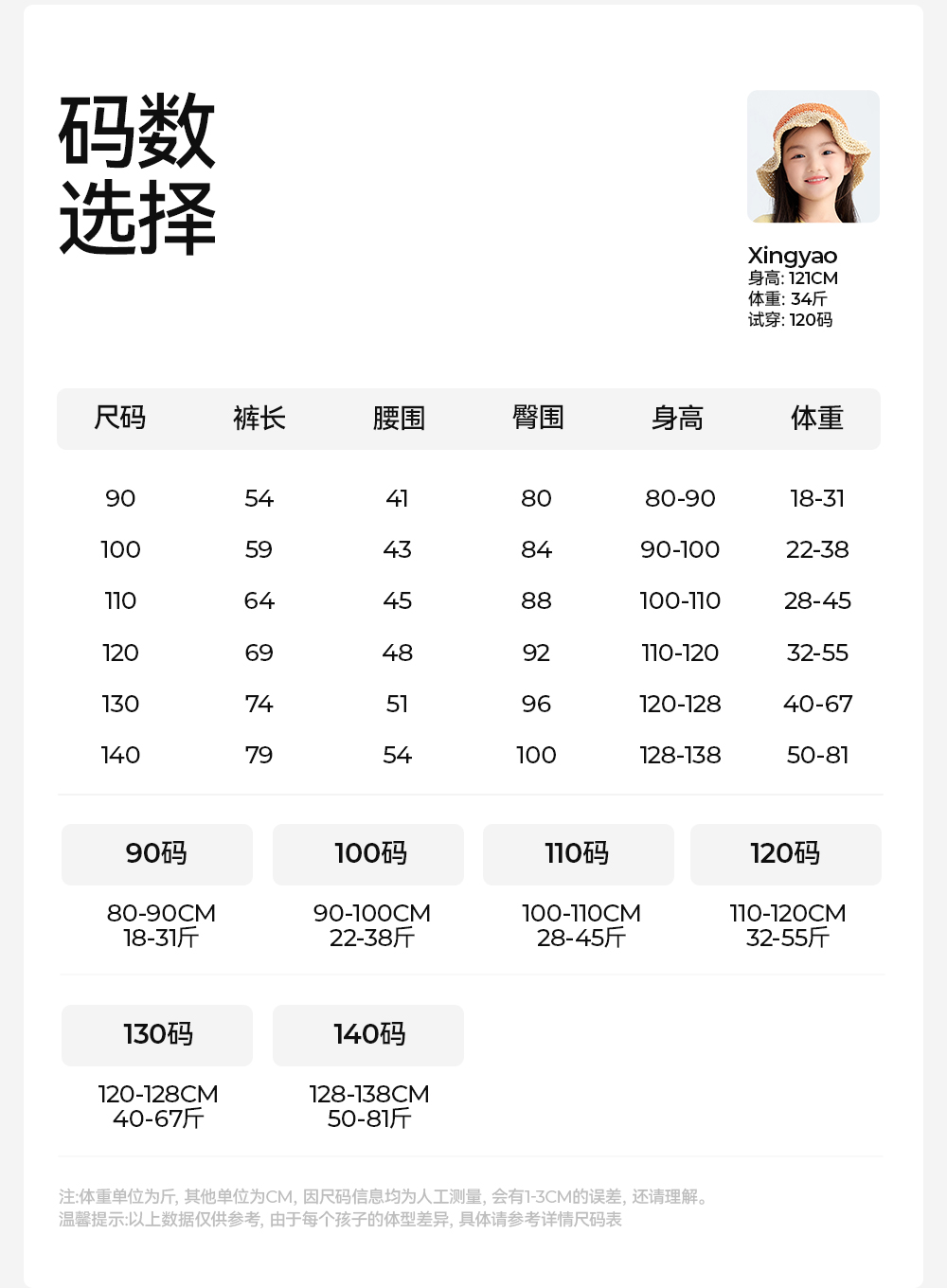 码数
选择

Xingyao
身高: 121CM
体重: 34斤
试穿: 120码

| 尺码 | 裤长 | 腰围 | 臀围 | 身高 | 体重 |
|---|---|---|---|---|---|
| 90 | 54 | 41 | 80 | 80-90 | 18-31 |
| 100 | 59 | 43 | 84 | 90-100 | 22-38 |
| 110 | 64 | 45 | 88 | 100-110 | 28-45 |
| 120 | 69 | 48 | 92 | 110-120 | 32-55 |
| 130 | 74 | 51 | 96 | 120-128 | 40-67 |
| 140 | 79 | 54 | 100 | 128-138 | 50-81 |

90码
80-90CM
18-31斤

100码
90-100CM
22-38斤

110码
100-110CM
28-45斤

120码
110-120CM
32-55斤

130码
120-128CM
40-67斤

140码
128-138CM
50-81斤

注:体重单位为斤, 其他单位为CM, 因尺码信息均为人工测量, 会有1-3CM的误差, 还请理解。
温馨提示:以上数据仅供参考, 由于每个孩子的体型差异, 具体请参考详情尺码表